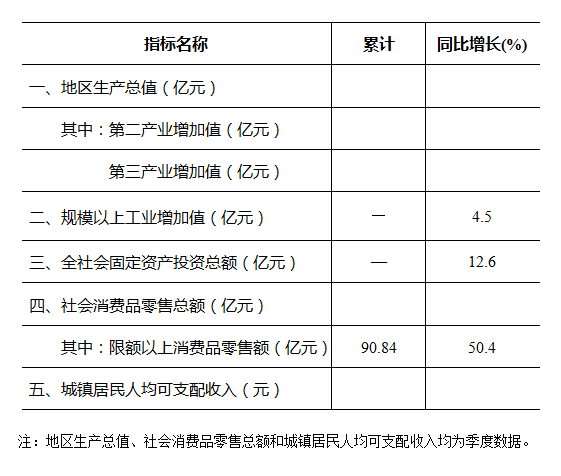 | 指标名称 | 累计 | 同比增长(%) |
|---|---|---|
| 一、地区生产总值（亿元） |  |  |
| 其中：第二产业增加值（亿元） |  |  |
| 第三产业增加值（亿元） |  |  |
| 二、规模以上工业增加值（亿元） | — | 4.5 |
| 三、全社会固定资产投资总额（亿元） | — | 12.6 |
| 四、社会消费品零售总额（亿元） |  |  |
| 其中：限额以上消费品零售额（亿元） | 90.84 | 50.4 |
| 五、城镇居民人均可支配收入（元） |  |  |

注：地区生产总值、社会消费品零售总额和城镇居民人均可支配收入均为季度数据。